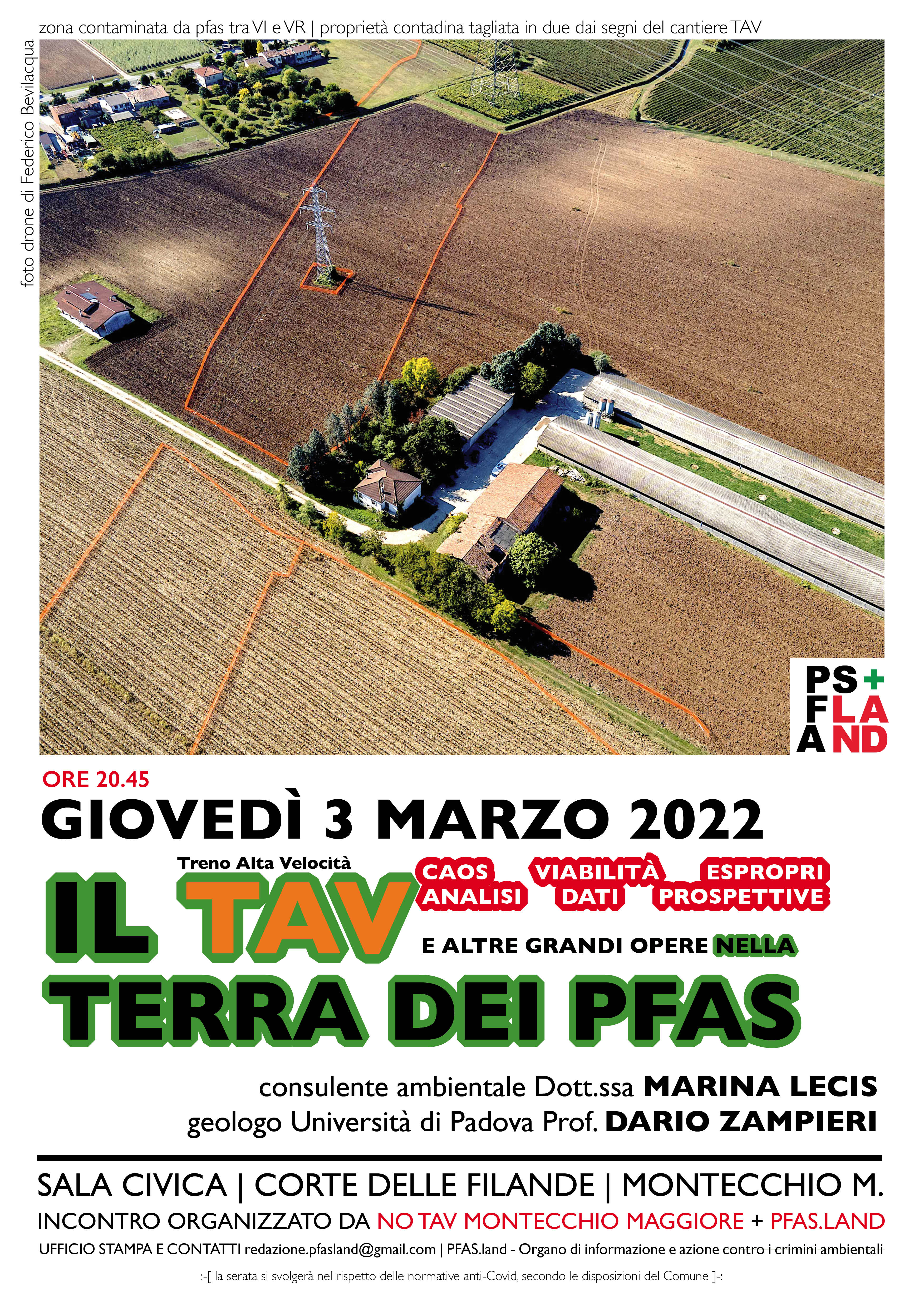 zona contaminata da pfas tra VI e VR | proprietà contadina tagliata in due dai segni del cantiere TAV

foto drone di Federico Bevilacqua

PS+
FLA
AND

ORE 20.45

GIOVEDÌ 3 MARZO 2022

Treno Alta Velocità

IL TAV

CAOS
ANALISI

VIABILITÀ
DATI

ESPROPRI
PROSPETTIVE

E ALTRE GRANDI OPERE NELLA

TERRA DEI PFAS

consulente ambientale Dott.ssa MARINA LECIS
geologo Università di Padova Prof. DARIO ZAMPIERI

SALA CIVICA | CORTE DELLE FILANDE | MONTECCHIO M.

INCONTRO ORGANIZZATO DA NO TAV MONTECCHIO MAGGIORE + PFAS.LAND

UFFICIO STAMPA E CONTATTI redazione.pfasland@gmail.com | PFAS.land - Organo di informazione e azione contro i crimini ambientali

:-[ la serata si svolgerà nel rispetto delle normative anti-Covid, secondo le disposizioni del Comune ]-: